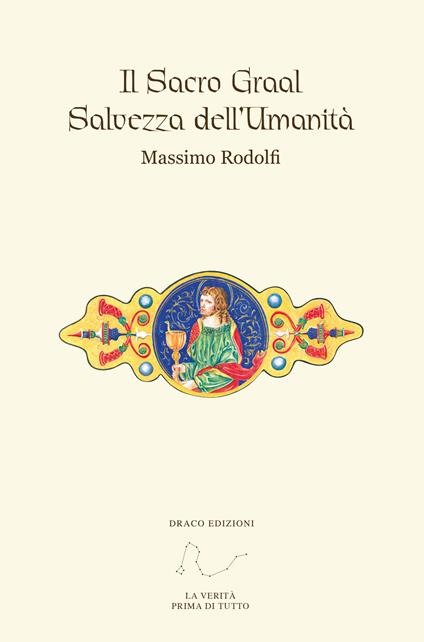 Il Sacro Graal
Salvezza dell'Umanità

Massimo Rodolfi

DRACO EDIZIONI

LA VERITÀ
PRIMA DI TUTTO